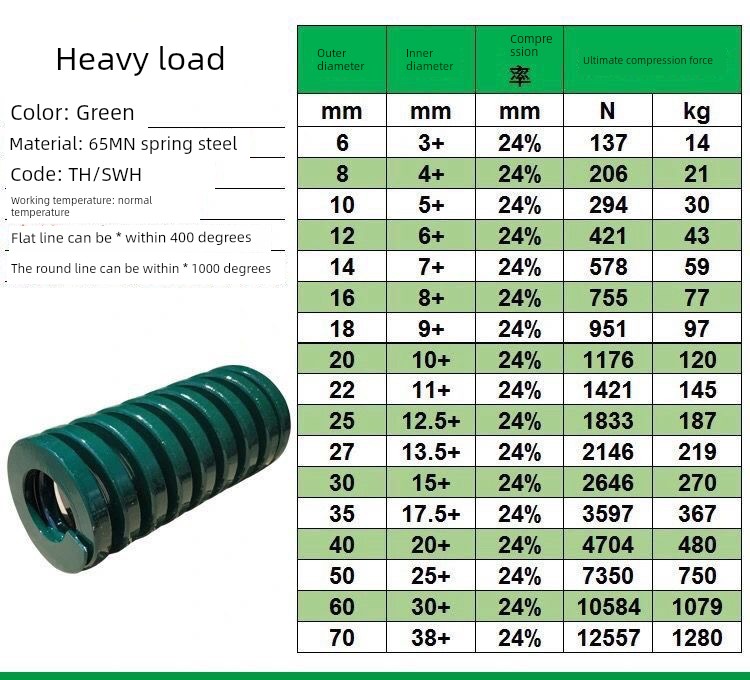 Heavy load

Color: Green

Material: 65MN spring steel

Code: TH/SWH

Working temperature: normal temperature

Flat line can be * within 400 degrees

The round line can be within * 1000 degrees

| Outer diameter | Inner diameter | Compression 率 | Ultimate compression force | |
|---|---|---|---|---|
| mm | mm | mm | N | kg |
| 6 | 3+ | 24% | 137 | 14 |
| 8 | 4+ | 24% | 206 | 21 |
| 10 | 5+ | 24% | 294 | 30 |
| 12 | 6+ | 24% | 421 | 43 |
| 14 | 7+ | 24% | 578 | 59 |
| 16 | 8+ | 24% | 755 | 77 |
| 18 | 9+ | 24% | 951 | 97 |
| 20 | 10+ | 24% | 1176 | 120 |
| 22 | 11+ | 24% | 1421 | 145 |
| 25 | 12.5+ | 24% | 1833 | 187 |
| 27 | 13.5+ | 24% | 2146 | 219 |
| 30 | 15+ | 24% | 2646 | 270 |
| 35 | 17.5+ | 24% | 3597 | 367 |
| 40 | 20+ | 24% | 4704 | 480 |
| 50 | 25+ | 24% | 7350 | 750 |
| 60 | 30+ | 24% | 10584 | 1079 |
| 70 | 38+ | 24% | 12557 | 1280 |